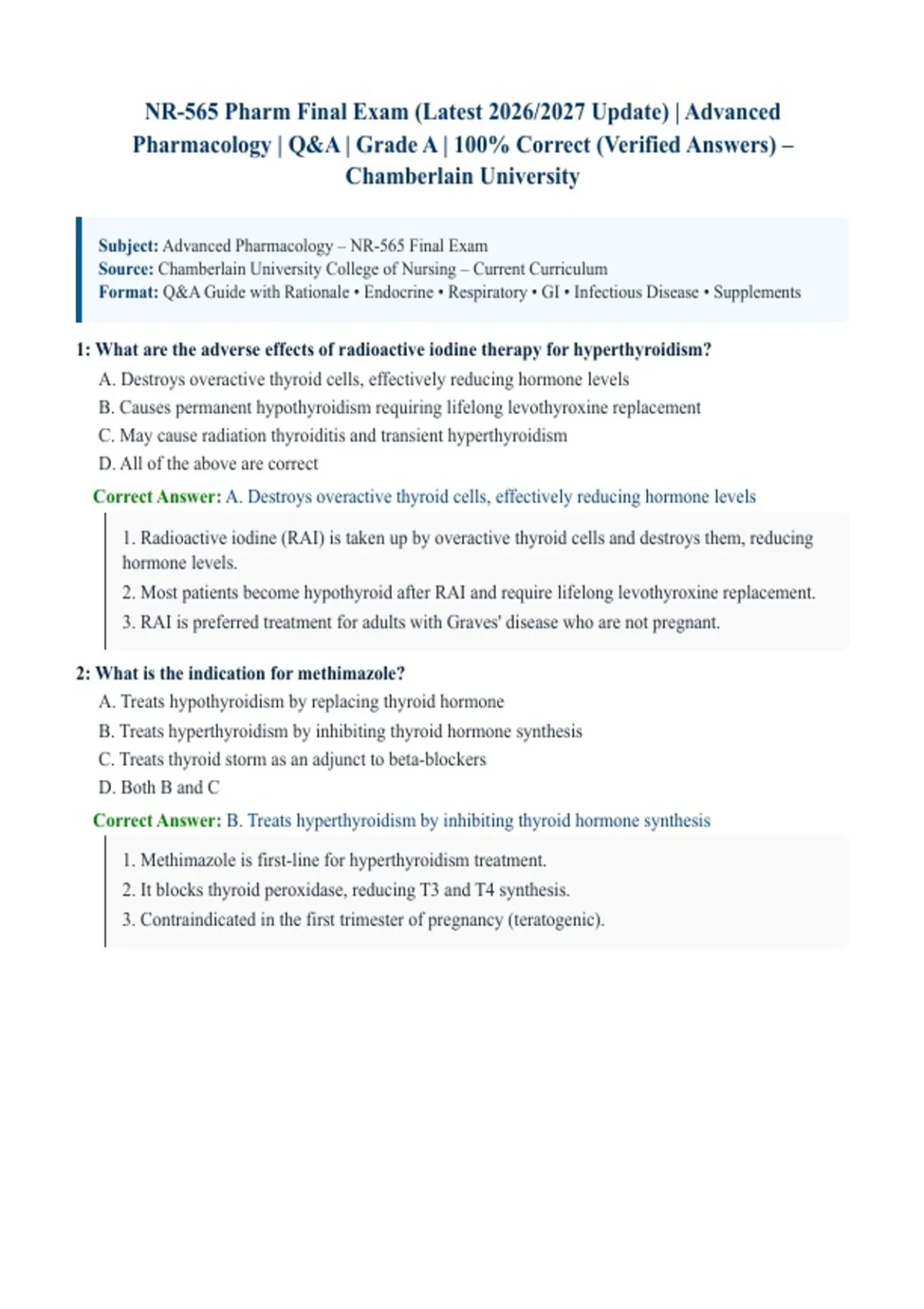 NR-565 Pharm Final Exam (Latest 2026/2027 Update) | Advanced Pharmacology | Q&A | Grade A | 100% Correct (Verified Answers) – Chamberlain University

Subject: Advanced Pharmacology – NR-565 Final Exam
Source: Chamberlain University College of Nursing – Current Curriculum
Format: Q&A Guide with Rationale • Endocrine • Respiratory • GI • Infectious Disease • Supplements

1: What are the adverse effects of radioactive iodine therapy for hyperthyroidism?
A. Destroys overactive thyroid cells, effectively reducing hormone levels
B. Causes permanent hypothyroidism requiring lifelong levothyroxine replacement
C. May cause radiation thyroiditis and transient hyperthyroidism
D. All of the above are correct

Correct Answer: A. Destroys overactive thyroid cells, effectively reducing hormone levels

1. Radioactive iodine (RAI) is taken up by overactive thyroid cells and destroys them, reducing hormone levels.
2. Most patients become hypothyroid after RAI and require lifelong levothyroxine replacement.
3. RAI is preferred treatment for adults with Graves' disease who are not pregnant.

2: What is the indication for methimazole?
A. Treats hypothyroidism by replacing thyroid hormone
B. Treats hyperthyroidism by inhibiting thyroid hormone synthesis
C. Treats thyroid storm as an adjunct to beta-blockers
D. Both B and C

Correct Answer: B. Treats hyperthyroidism by inhibiting thyroid hormone synthesis

1. Methimazole is first-line for hyperthyroidism treatment.
2. It blocks thyroid peroxidase, reducing T3 and T4 synthesis.
3. Contraindicated in the first trimester of pregnancy (teratogenic).